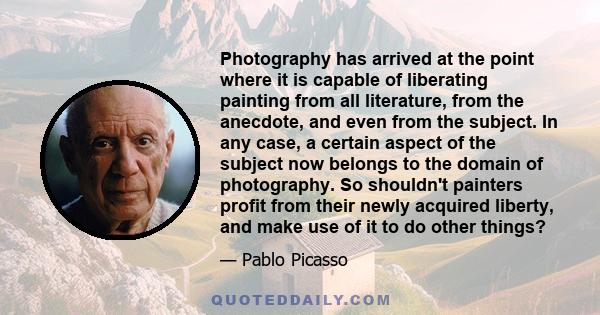 Photography has arrived at the point where it is capable of liberating painting from all literature, from the anecdote, and even from the subject. In any case, a certain aspect of the subject now belongs to the domain of photography. So shouldn't painters profit from their newly acquired liberty, and make use of it to do other things?

— Pablo Picasso

QUOTEDDAILY.COM